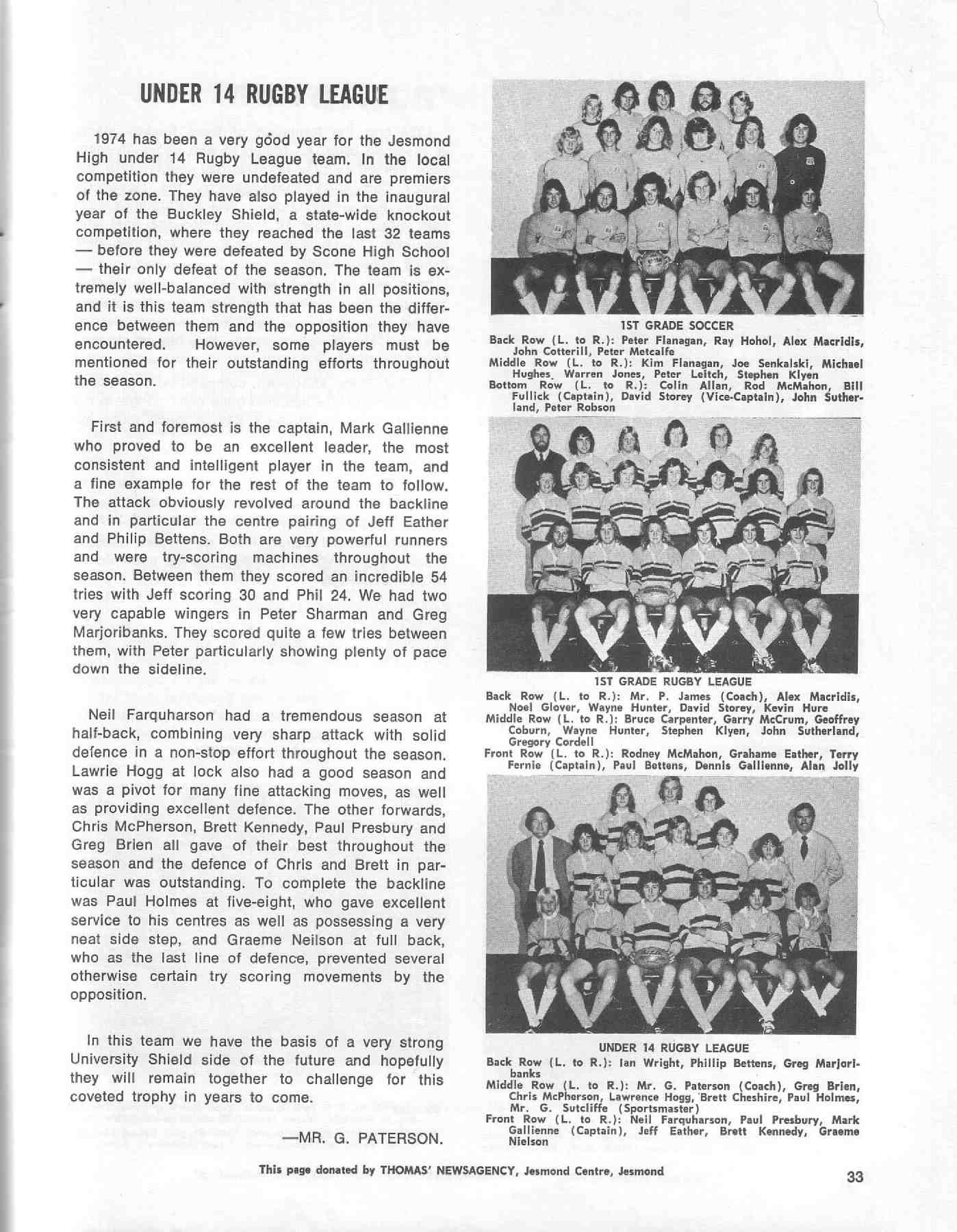 UNDER 14 RUGBY LEAGUE

1974 has been a very good year for the Jesmond High under 14 Rugby League team. In the local competition they were undefeated and are premiers of the zone. They have also played in the inaugural year of the Buckley Shield, a state-wide knockout competition, where they reached the last 32 teams — before they were defeated by Scone High School — their only defeat of the season. The team is extremely well-balanced with strength in all positions, and it is this team strength that has been the difference between them and the opposition they have encountered. However, some players must be mentioned for their outstanding efforts throughout the season.

First and foremost is the captain, Mark Gallienne who proved to be an excellent leader, the most consistent and intelligent player in the team, and a fine example for the rest of the team to follow. The attack obviously revolved around the backline and in particular the centre pairing of Jeff Eather and Philip Bettens. Both are very powerful runners and were try-scoring machines throughout the season. Between them they scored an incredible 54 tries with Jeff scoring 30 and Phil 24. We had two very capable wingers in Peter Sharman and Greg Marjoribanks. They scored quite a few tries between them, with Peter particularly showing plenty of pace down the sideline.

Neil Farquharson had a tremendous season at half-back, combining very sharp attack with solid defence in a non-stop effort throughout the season. Lawrie Hogg at lock also had a good season and was a pivot for many fine attacking moves, as well as providing excellent defence. The other forwards, Chris McPherson, Brett Kennedy, Paul Presbury and Greg Brien all gave of their best throughout the season and the defence of Chris and Brett in particular was outstanding. To complete the backline was Paul Holmes at five-eight, who gave excellent service to his centres as well as possessing a very neat side step, and Graeme Neilson at full back, who as the last line of defence, prevented several otherwise certain try scoring movements by the opposition.

In this team we have the basis of a very strong University Shield side of the future and hopefully they will remain together to challenge for this coveted trophy in years to come.

—MR. G. PATERSON.

1ST GRADE SOCCER
Back Row (L. to R.): Peter Flanagan, Ray Hohol, Alex Macridis, John Cotterill, Peter Metcalfe
Middle Row (L. to R.): Kim Flanagan, Joe Senkalski, Michael Hughes, Warren Jones, Peter Leitch, Stephen Klyen
Bottom Row (L. to R.): Colin Allan, Rod McMahon, Bill Fullick (Captain), David Storey (Vice-Captain), John Sutherland, Peter Robson

1ST GRADE RUGBY LEAGUE
Back Row (L. to R.): Mr. P. James (Coach), Alex Macridis, Noel Glover, Wayne Hunter, David Storey, Kevin Hure
Middle Row (L. to R.): Bruce Carpenter, Garry McCrum, Geoffrey Coburn, Wayne Hunter, Stephen Klyen, John Sutherland, Gregory Cordell
Front Row (L. to R.): Rodney McMahon, Grahame Eather, Terry Fernie (Captain), Paul Bettens, Dennis Gallienne, Alan Jolly

UNDER 14 RUGBY LEAGUE
Back Row (L. to R.): Ian Wright, Phillip Bettens, Greg Marjoribanks
Middle Row (L. to R.): Mr. G. Paterson (Coach), Greg Brien, Chris McPherson, Lawrence Hogg, Brett Cheshire, Paul Holmes, Mr. G. Sutcliffe (Sportsmaster)
Front Row (L. to R.): Neil Farquharson, Paul Presbury, Mark Gallienne (Captain), Jeff Eather, Brett Kennedy, Graeme Nielson

This page donated by THOMAS' NEWSAGENCY, Jesmond Centre, Jesmond

33